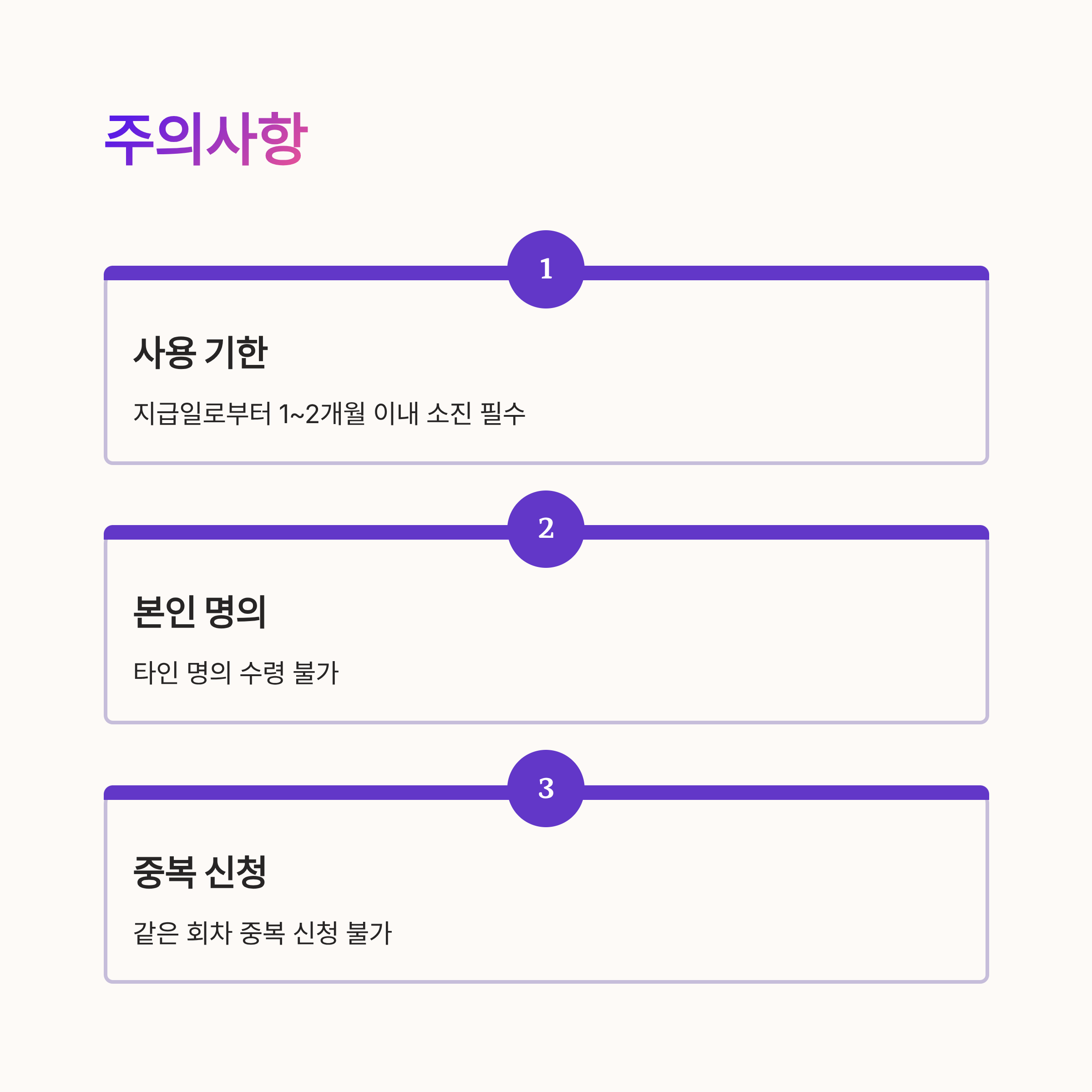 주의사항

1

사용 기한

지급일로부터 1~2개월 이내 소진 필수

2

본인 명의

타인 명의 수령 불가

3

중복 신청

같은 회차 중복 신청 불가